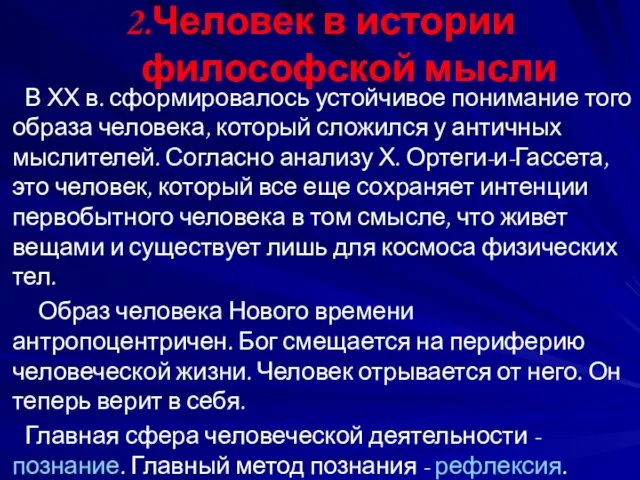 2.Человек в истории философской мысли

В XX в. сформировалось устойчивое понимание того образа человека, который сложился у античных мыслителей. Согласно анализу Х. Ортеги-и-Гассета, это человек, который все еще сохраняет интенции первобытного человека в том смысле, что живет вещами и существует лишь для космоса физических тел.

Образ человека Нового времени антропоцентричен. Бог смещается на периферию человеческой жизни. Человек отрывается от него. Он теперь верит в себя.

Главная сфера человеческой деятельности - познание. Главный метод познания - рефлексия.